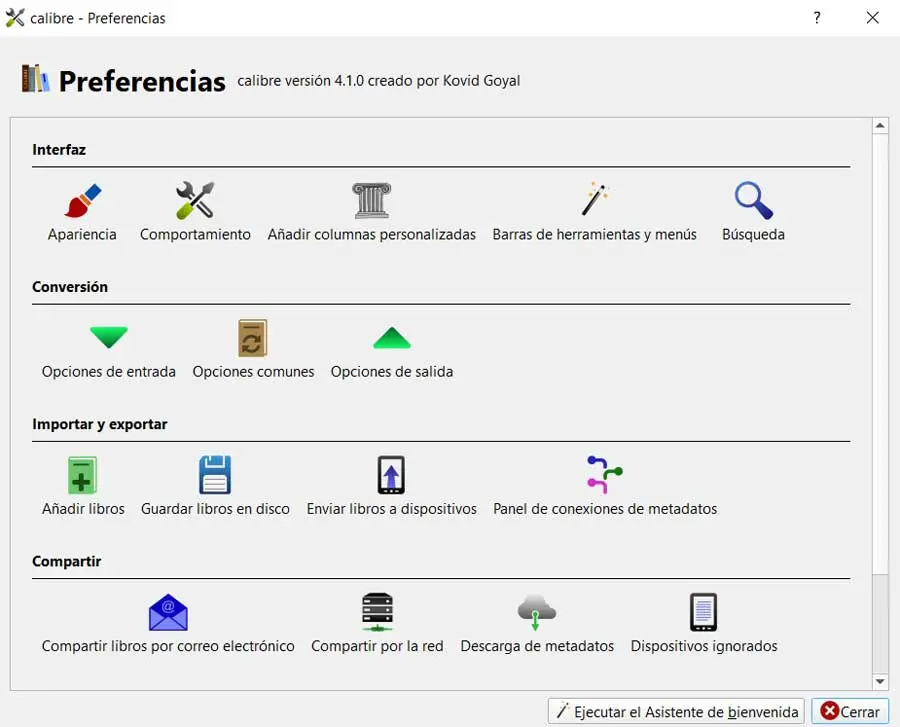 calibre - Preferencias
?
Preferencias calibre versión 4.1.0 creado por Kovid Goyal

Interfaz
Apariencia
Comportamiento
Añadir columnas personalizadas
Barras de herramientas y menús
Búsqueda

Conversión
Opciones de entrada
Opciones comunes
Opciones de salida

Importar y exportar
Añadir libros
Guardar libros en disco
Enviar libros a dispositivos
Panel de conexiones de metadatos

Compartir
Compartir libros por correo electrónico
Compartir por la red
Descarga de metadatos
Dispositivos ignorados

Ejecutar el Asistente de bienvenida
Cerrar